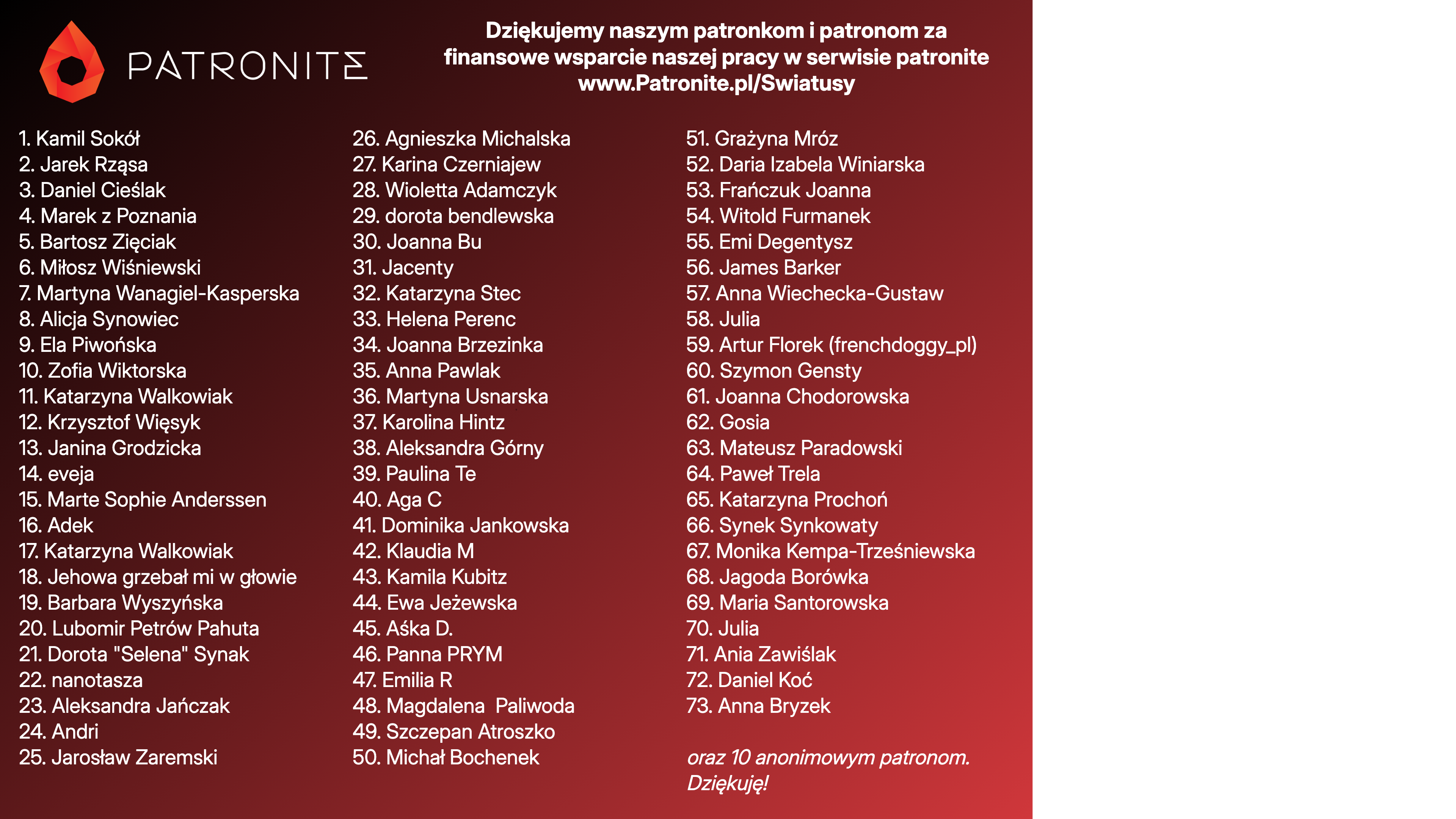 PATRONITE

Dziękujemy naszym patronkom i patronom za finansowe wsparcie naszej pracy w serwisie patronite www.Patronite.pl/Swiatusy

1. Kamil Sokół
2. Jarek Rząsa
3. Daniel Cieślak
4. Marek z Poznania
5. Bartosz Zięciak
6. Miłosz Wiśniewski
7. Martyna Wanagiel-Kasperska
8. Alicja Synowiec
9. Ela Piwońska
10. Zofia Wiktorska
11. Katarzyna Walkowiak
12. Krzysztof Więsyk
13. Janina Grodzicka
14. eveja
15. Marte Sophie Anderssen
16. Adek
17. Katarzyna Walkowiak
18. Jehowa grzebał mi w głowie
19. Barbara Wyszyńska
20. Lubomir Petrów Pahuta
21. Dorota "Selena" Synak
22. nanotasza
23. Aleksandra Jańczak
24. Andri
25. Jarosław Zaremski

26. Agnieszka Michalska
27. Karina Czerniajew
28. Wioletta Adamczyk
29. dorota bendlewska
30. Joanna Bu
31. Jacenty
32. Katarzyna Stec
33. Helena Perenc
34. Joanna Brzezinka
35. Anna Pawlak
36. Martyna Usnarska
37. Karolina Hintz
38. Aleksandra Górny
39. Paulina Te
40. Aga C
41. Dominika Jankowska
42. Klaudia M
43. Kamila Kubitz
44. Ewa Jeżewska
45. Aśka D.
46. Panna PRYM
47. Emilia R
48. Magdalena Paliwoda
49. Szczepan Atroszko
50. Michał Bochenek

51. Grażyna Mróz
52. Daria Izabela Winiarska
53. Frańczuk Joanna
54. Witold Furmanek
55. Emi Degentysz
56. James Barker
57. Anna Wiechecka-Gustaw
58. Julia
59. Artur Florek (frenchdoggy_pl)
60. Szymon Gensty
61. Joanna Chodorowska
62. Gosia
63. Mateusz Paradowski
64. Paweł Trela
65. Katarzyna Prochoń
66. Synek Synkowaty
67. Monika Kempa-Trześniewska
68. Jagoda Borówka
69. Maria Santorowska
70. Julia
71. Ania Zawiślak
72. Daniel Koć
73. Anna Bryzek

oraz 10 anonimowym patronom. Dziękuję!